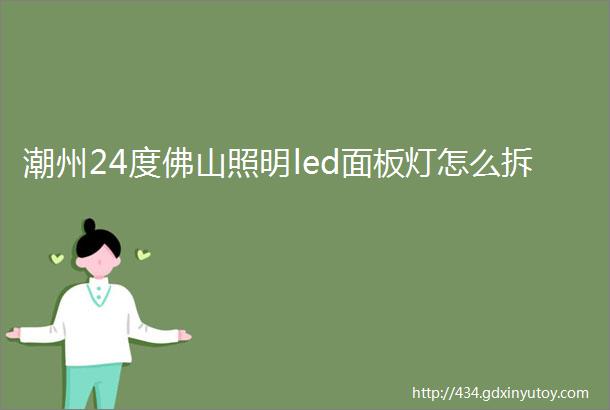 潮州24度佛山照明led面板灯怎么拆

http://434.gdxinyutoy.com